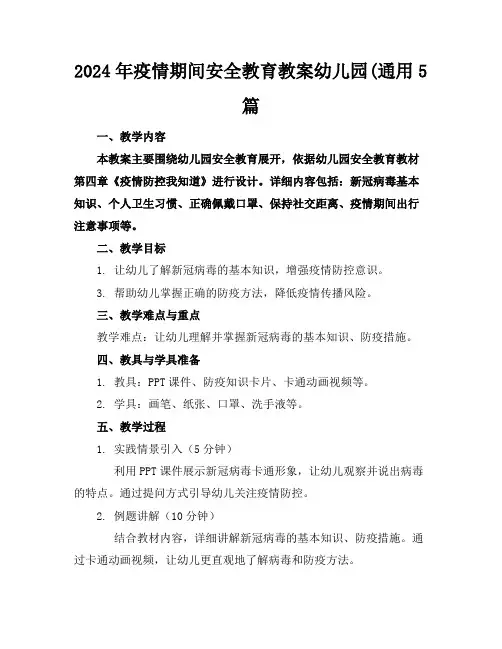 2024年疫情期间安全教育教案幼儿园(通用5篇

一、教学内容

本教案主要围绕幼儿园安全教育展开，依据幼儿园安全教育教材第四章《疫情防控我知道》进行设计。详细内容包括：新冠病毒基本知识、个人卫生习惯、正确佩戴口罩、保持社交距离、疫情期间出行注意事项等。

二、教学目标

1. 让幼儿了解新冠病毒的基本知识，增强疫情防控意识。

3. 帮助幼儿掌握正确的防疫方法，降低疫情传播风险。

三、教学难点与重点

教学难点：让幼儿理解并掌握新冠病毒的基本知识、防疫措施。

四、教具与学具准备

1. 教具：PPT课件、防疫知识卡片、卡通动画视频等。

2. 学具：画笔、纸张、口罩、洗手液等。

五、教学过程

1. 实践情景引入（5分钟）

利用PPT课件展示新冠病毒卡通形象，让幼儿观察并说出病毒的特点。通过提问方式引导幼儿关注疫情防控。

2. 例题讲解（10分钟）

结合教材内容，详细讲解新冠病毒的基本知识、防疫措施。通过卡通动画视频，让幼儿更直观地了解病毒和防疫方法。